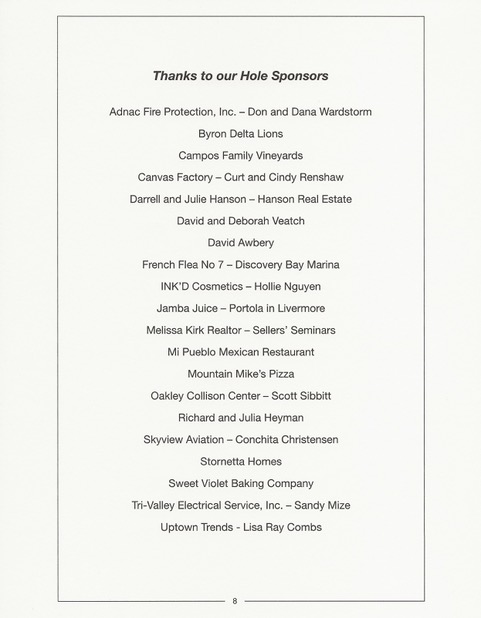 Thanks to our Hole Sponsors

Adnac Fire Protection, Inc. – Don and Dana Wardstorm

Byron Delta Lions

Campos Family Vineyards

Canvas Factory – Curt and Cindy Renshaw

Darrell and Julie Hanson – Hanson Real Estate

David and Deborah Veatch

David Awbery

French Flea No 7 – Discovery Bay Marina

INK'D Cosmetics – Hollie Nguyen

Jamba Juice – Portola in Livermore

Melissa Kirk Realtor – Sellers' Seminars

Mi Pueblo Mexican Restaurant

Mountain Mike's Pizza

Oakley Collison Center – Scott Sibbitt

Richard and Julia Heyman

Skyview Aviation – Conchita Christensen

Stornetta Homes

Sweet Violet Baking Company

Tri-Valley Electrical Service, Inc. – Sandy Mize

Uptown Trends - Lisa Ray Combs

8